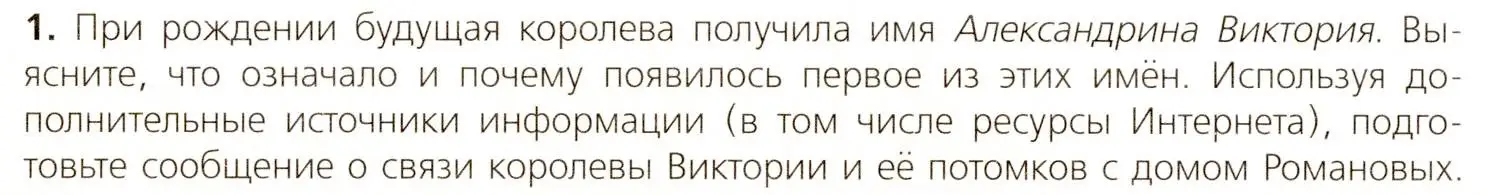 1. При рождении будущая королева получила имя Александрина Виктория. Выясните, что означало и почему появилось первое из этих имён. Используя дополнительные источники информации (в том числе ресурсы Интернета), подготовьте сообщение о связи королевы Виктории и её потомков с домом Романовых.